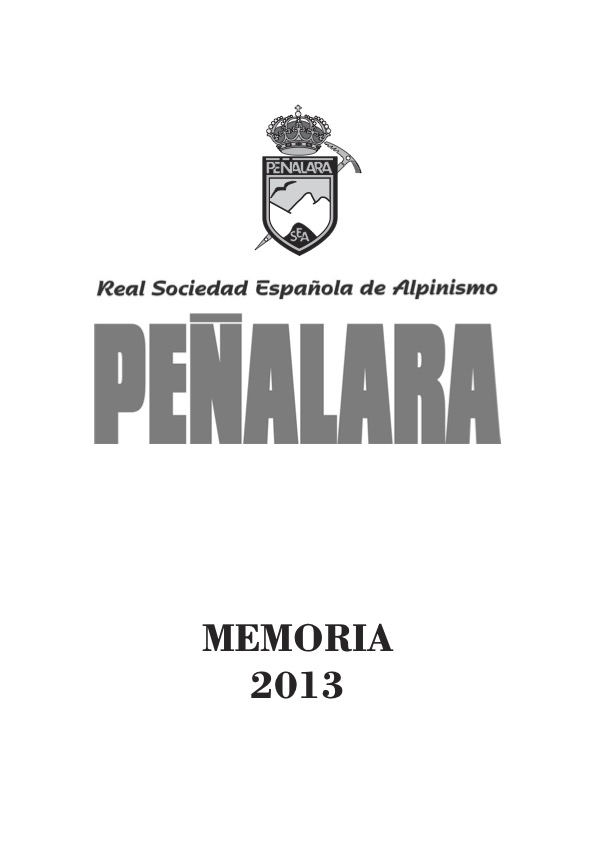 PEÑALARA
SEA

Real Sociedad Española de Alpinismo

PEÑALARA

MEMORIA
2013